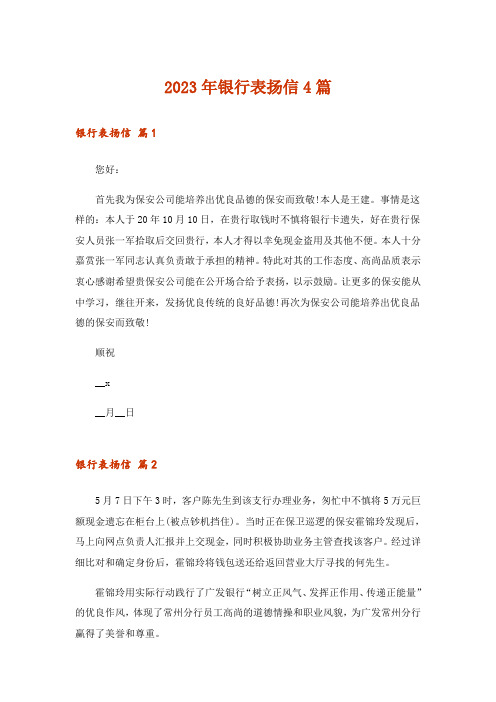 2023年银行表扬信4篇

银行表扬信 篇1

您好：

首先我为保安公司能培养出优良品德的保安而致敬!本人是王建。事情是这样的：本人于20年10月10日，在贵行取钱时不慎将银行卡遗失，好在贵行保安人员张一军拾取后交回贵行，本人才得以幸免现金盗用及其他不便。本人十分嘉赏张一军同志认真负责敢于承担的精神。特此对其的工作态度、高尚品质表示衷心感谢希望贵保安公司能在公开场合给予表扬，以示鼓励。让更多的保安能从中学习，继往开来，发扬优良传统的良好品德!再次为保安公司能培养出优良品德的保安而致敬!

顺祝

__x

__月__日

银行表扬信 篇2

5月7日下午3时，客户陈先生到该支行办理业务，匆忙中不慎将5万元巨额现金遗忘在柜台上(被点钞机挡住)。当时正在保卫巡逻的保安霍锦玲发现后，马上向网点负责人汇报并上交现金，同时积极协助业务主管查找该客户。经过详细比对和确定身份后，霍锦玲将钱包送还给返回营业大厅寻找的何先生。

霍锦玲用实际行动践行了广发银行“树立正风气、发挥正作用、传递正能量”的优良作风，体现了常州分行员工高尚的道德情操和职业风貌，为广发常州分行赢得了美誉和尊重。